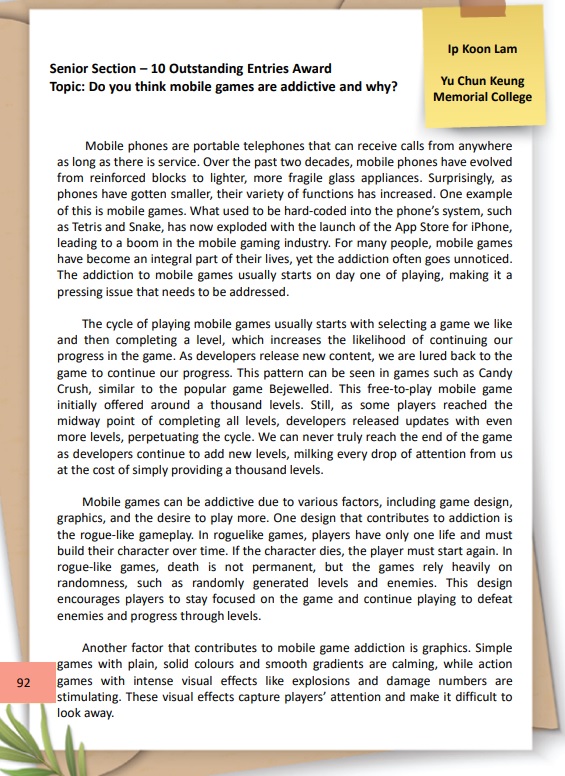 Senior Section – 10 Outstanding Entries Award
Topic: Do you think mobile games are addictive and why?

Ip Koon Lam

Yu Chun Keung Memorial College

Mobile phones are portable telephones that can receive calls from anywhere as long as there is service. Over the past two decades, mobile phones have evolved from reinforced blocks to lighter, more fragile glass appliances. Surprisingly, as phones have gotten smaller, their variety of functions has increased. One example of this is mobile games. What used to be hard-coded into the phone's system, such as Tetris and Snake, has now exploded with the launch of the App Store for iPhone, leading to a boom in the mobile gaming industry. For many people, mobile games have become an integral part of their lives, yet the addiction often goes unnoticed. The addiction to mobile games usually starts on day one of playing, making it a pressing issue that needs to be addressed.

The cycle of playing mobile games usually starts with selecting a game we like and then completing a level, which increases the likelihood of continuing our progress in the game. As developers release new content, we are lured back to the game to continue our progress. This pattern can be seen in games such as Candy Crush, similar to the popular game Bejewelled. This free-to-play mobile game initially offered around a thousand levels. Still, as some players reached the midway point of completing all levels, developers released updates with even more levels, perpetuating the cycle. We can never truly reach the end of the game as developers continue to add new levels, milking every drop of attention from us at the cost of simply providing a thousand levels.

Mobile games can be addictive due to various factors, including game design, graphics, and the desire to play more. One design that contributes to addiction is the rogue-like gameplay. In roguelike games, players have only one life and must build their character over time. If the character dies, the player must start again. In rogue-like games, death is not permanent, but the games rely heavily on randomness, such as randomly generated levels and enemies. This design encourages players to stay focused on the game and continue playing to defeat enemies and progress through levels.

Another factor that contributes to mobile game addiction is graphics. Simple games with plain, solid colours and smooth gradients are calming, while action games with intense visual effects like explosions and damage numbers are stimulating. These visual effects capture players' attention and make it difficult to look away.

92